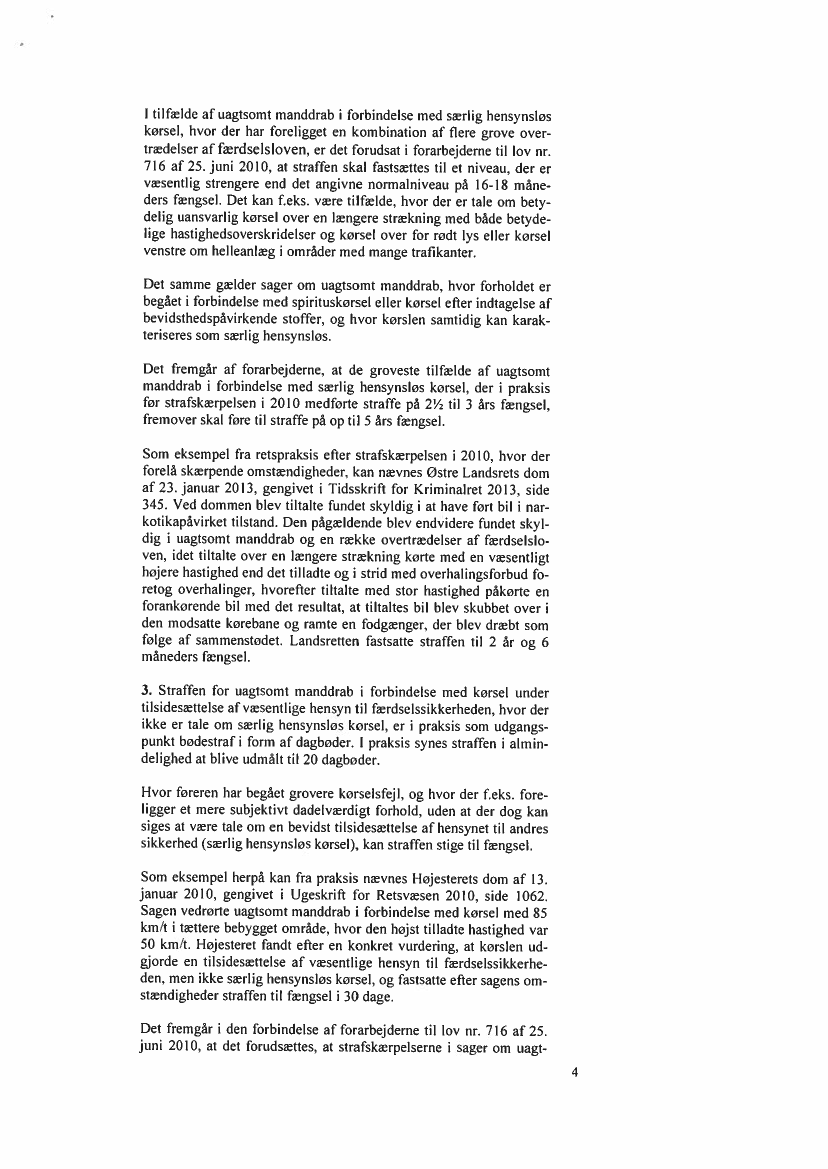 I tilfælde af uagtsomt manddrab i forbindelse med særlig hensynsløs kørsel, hvor der har foreligget en kombination af flere grove overtrædelser af færdselsloven, er det forudsat i forarbejderne til lov nr. 716 af 25. juni 2010, at straffen skal fastsættes til et niveau, der er væsentlig strengere end det angivne normalniveau på 16-18 måneders fængsel. Det kan f.eks. være tilfælde, hvor der er tale om betydelig uansvarlig kørsel over en længere strækning med både betydelige hastighedsoverskridelser og kørsel over for rødt lys eller kørsel venstre om helleanlæg i områder med mange trafikanter.

Det samme gælder sager om uagtsomt manddrab, hvor forholdet er begået i forbindelse med spirituskørsel eller kørsel efter indtagelse af bevidsthedspåvirkende stoffer, og hvor kørslen samtidig kan karakteriseres som særlig hensynsløs.

Det fremgår af forarbejderne, at de groveste tilfælde af uagtsomt manddrab i forbindelse med særlig hensynsløs kørsel, der i praksis før strafskærpelsen i 2010 medførte straffe på 2½ til 3 års fængsel, fremover skal føre til straffe på op til 5 års fængsel.

Som eksempel fra retspraksis efter strafskærpelsen i 2010, hvor der forelå skærpende omstændigheder, kan nævnes Østre Landsrets dom af 23. januar 2013, gengivet i Tidsskrift for Kriminalret 2013, side 345. Ved dommen blev tiltalte fundet skyldig i at have ført bil i narkotikapåvirket tilstand. Den pågældende blev endvidere fundet skyldig i uagtsomt manddrab og en række overtrædelser af færdselsloven, idet tiltalte over en længere strækning kørte med en væsentligt højere hastighed end det tilladte og i strid med overhalingsforbud foretog overhalinger, hvorefter tiltalte med stor hastighed påkørte en forankørende bil med det resultat, at tiltaltes bil blev skubbet over i den modsatte kørebane og ramte en fodgænger, der blev dræbt som følge af sammenstødet. Landsretten fastsatte straffen til 2 år og 6 måneders fængsel.

3. Straffen for uagtsomt manddrab i forbindelse med kørsel under tilsidesættelse af væsentlige hensyn til færdselssikkerheden, hvor der ikke er tale om særlig hensynsløs kørsel, er i praksis som udgangspunkt bødestraf i form af dagbøder. I praksis synes straffen i almindelighed at blive udmålt til 20 dagbøder.

Hvor føreren har begået grovere kørselsfejl, og hvor der f.eks. foreligger et mere subjektivt dadelværdigt forhold, uden at der dog kan siges at være tale om en bevidst tilsidesættelse af hensynet til andres sikkerhed (særlig hensynsløs kørsel), kan straffen stige til fængsel.

Som eksempel herpå kan fra praksis nævnes Højesterets dom af 13. januar 2010, gengivet i Ugeskrift for Retsvæsen 2010, side 1062. Sagen vedrørte uagtsomt manddrab i forbindelse med kørsel med 85 km/t i tættere bebygget område, hvor den højst tilladte hastighed var 50 km/t. Højesteret fandt efter en konkret vurdering, at kørslen udgjorde en tilsidesættelse af væsentlige hensyn til færdselssikkerheden, men ikke særlig hensynsløs kørsel, og fastsatte efter sagens omstændigheder straffen til fængsel i 30 dage.

Det fremgår i den forbindelse af forarbejderne til lov nr. 716 af 25. juni 2010, at det forudsættes, at strafskærpelserne i sager om uagt-

4